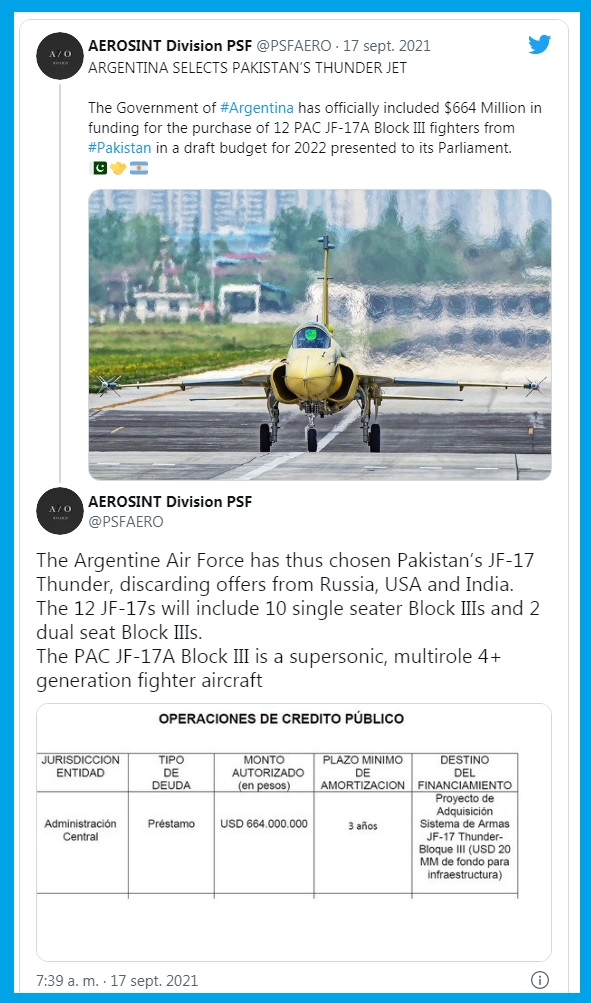 A/O

AEROSINT Division PSF @PSFAERO · 17 sept. 2021

ARGENTINA SELECTS PAKISTAN'S THUNDER JET

The Government of #Argentina has officially included $664 Million in funding for the purchase of 12 PAC JF-17A Block III fighters from #Pakistan in a draft budget for 2022 presented to its Parliament. 🇵🇰🤝🇦🇷

A/O

AEROSINT Division PSF
@PSFAERO

The Argentine Air Force has thus chosen Pakistan's JF-17 Thunder, discarding offers from Russia, USA and India.
The 12 JF-17s will include 10 single seater Block IIIs and 2 dual seat Block IIIs.
The PAC JF-17A Block III is a supersonic, multirole 4+ generation fighter aircraft

OPERACIONES DE CREDITO PÚBLICO

| JURISDICCION ENTIDAD | TIPO DE DEUDA | MONTO AUTORIZADO (en pesos) | PLAZO MINIMO DE AMORTIZACION | DESTINO DEL FINANCIAMIENTO |
|---|---|---|---|---|
| Administración Central | Préstamo | USD 664.000.000 | 3 años | Proyecto de Adquisición Sistema de Armas JF-17 Thunder-Bloque III (USD 20 MM de fondo para infraestructura) |

7:39 a. m. · 17 sept. 2021